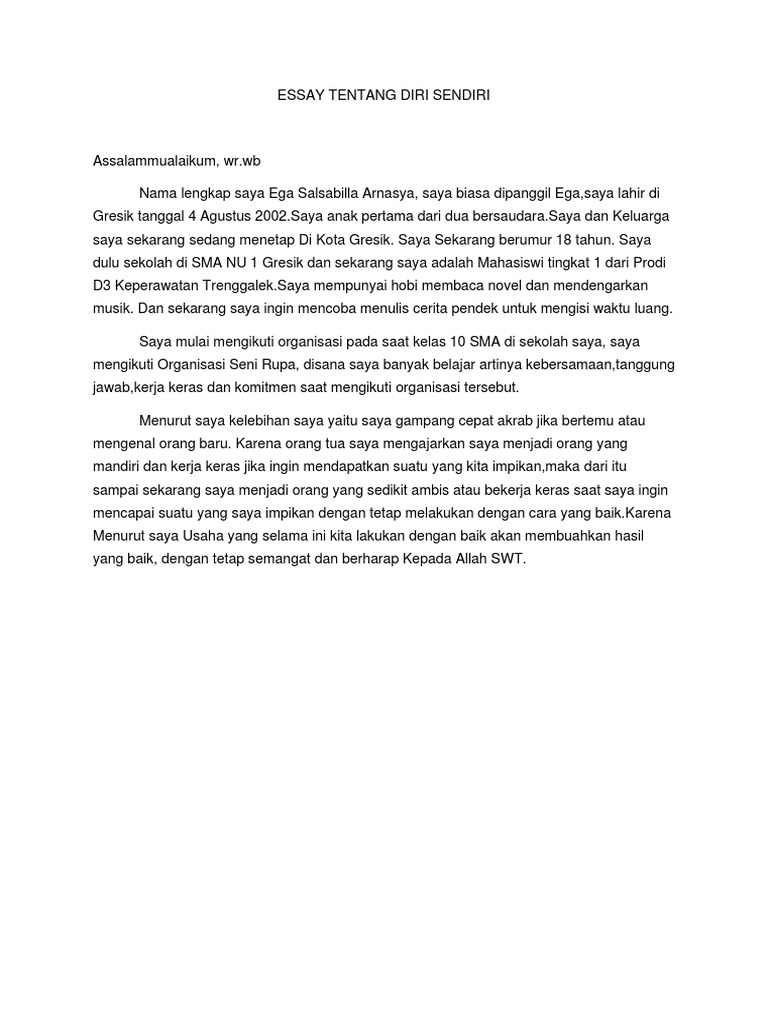 ESSAY TENTANG DIRI SENDIRI

Assalammualaikum, wr.wb

Nama lengkap saya Ega Salsabilla Arnasya, saya biasa dipanggil Ega,saya lahir di Gresik tanggal 4 Agustus 2002.Saya anak pertama dari dua bersaudara.Saya dan Keluarga saya sekarang sedang menetap Di Kota Gresik. Saya Sekarang berumur 18 tahun. Saya dulu sekolah di SMA NU 1 Gresik dan sekarang saya adalah Mahasiswi tingkat 1 dari Prodi D3 Keperawatan Trenggalek.Saya mempunyai hobi membaca novel dan mendengarkan musik. Dan sekarang saya ingin mencoba menulis cerita pendek untuk mengisi waktu luang.

Saya mulai mengikuti organisasi pada saat kelas 10 SMA di sekolah saya, saya mengikuti Organisasi Seni Rupa, disana saya banyak belajar artinya kebersamaan,tanggung jawab,kerja keras dan komitmen saat mengikuti organisasi tersebut.

Menurut saya kelebihan saya yaitu saya gampang cepat akrab jika bertemu atau mengenal orang baru. Karena orang tua saya mengajarkan saya menjadi orang yang mandiri dan kerja keras jika ingin mendapatkan suatu yang kita impikan,maka dari itu sampai sekarang saya menjadi orang yang sedikit ambis atau bekerja keras saat saya ingin mencapai suatu yang saya impikan dengan tetap melakukan dengan cara yang baik.Karena Menurut saya Usaha yang selama ini kita lakukan dengan baik akan membuahkan hasil yang baik, dengan tetap semangat dan berharap Kepada Allah SWT.